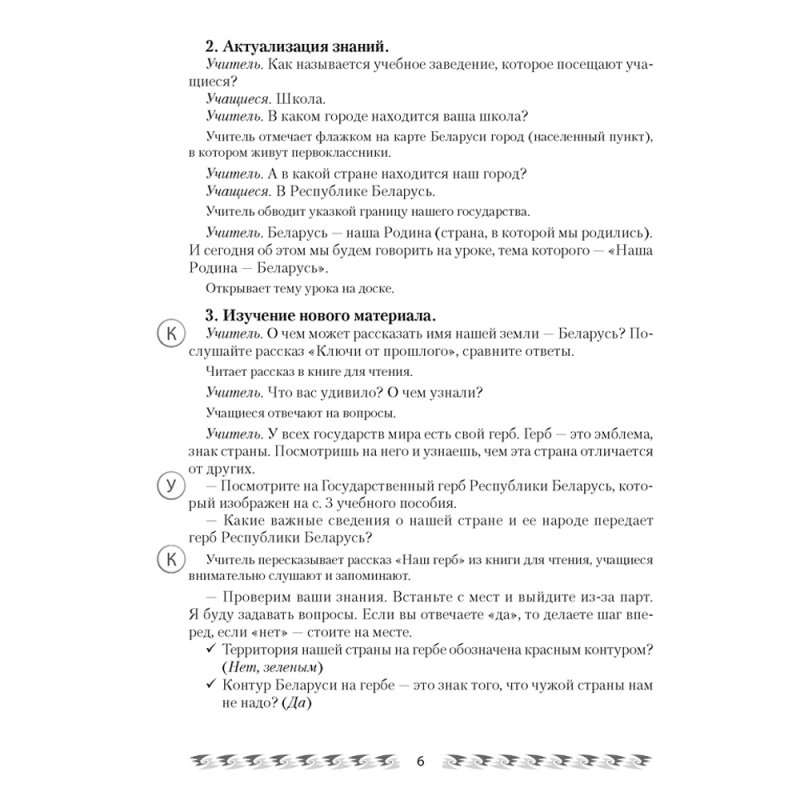 **2. Актуализация знаний.**

*Учитель.* Как называется учебное заведение, которое посещают учащиеся?

*Учащиеся.* Школа.

*Учитель.* В каком городе находится ваша школа?

Учитель отмечает флажком на карте Беларуси город (населенный пункт), в котором живут первоклассники.

*Учитель.* А в какой стране находится наш город?

*Учащиеся.* В Республике Беларусь.

Учитель обводит указкой границу нашего государства.

*Учитель.* Беларусь — наша Родина (страна, в которой мы родились). И сегодня об этом мы будем говорить на уроке, тема которого — «Наша Родина — Беларусь».

Открывает тему урока на доске.

**3. Изучение нового материала.**

К

*Учитель.* О чем может рассказать имя нашей земли — Беларусь? Послушайте рассказ «Ключи от прошлого», сравните ответы.

Читает рассказ в книге для чтения.

*Учитель.* Что вас удивило? О чем узнали?

Учащиеся отвечают на вопросы.

*Учитель.* У всех государств мира есть свой герб. Герб — это эмблема, знак страны. Посмотришь на него и узнаешь, чем эта страна отличается от других.

У

— Посмотрите на Государственный герб Республики Беларусь, который изображен на с. 3 учебного пособия.

— Какие важные сведения о нашей стране и ее народе передает герб Республики Беларусь?

К

Учитель пересказывает рассказ «Наш герб» из книги для чтения, учащиеся внимательно слушают и запоминают.

— Проверим ваши знания. Встаньте с мест и выйдите из-за парт. Я буду задавать вопросы. Если вы отвечаете «да», то делаете шаг вперед, если «нет» — стоите на месте.

✓ Территория нашей страны на гербе обозначена красным контуром? (*Нет, зеленым*)

✓ Контур Беларуси на гербе — это знак того, что чужой страны нам не надо? (*Да*)

6